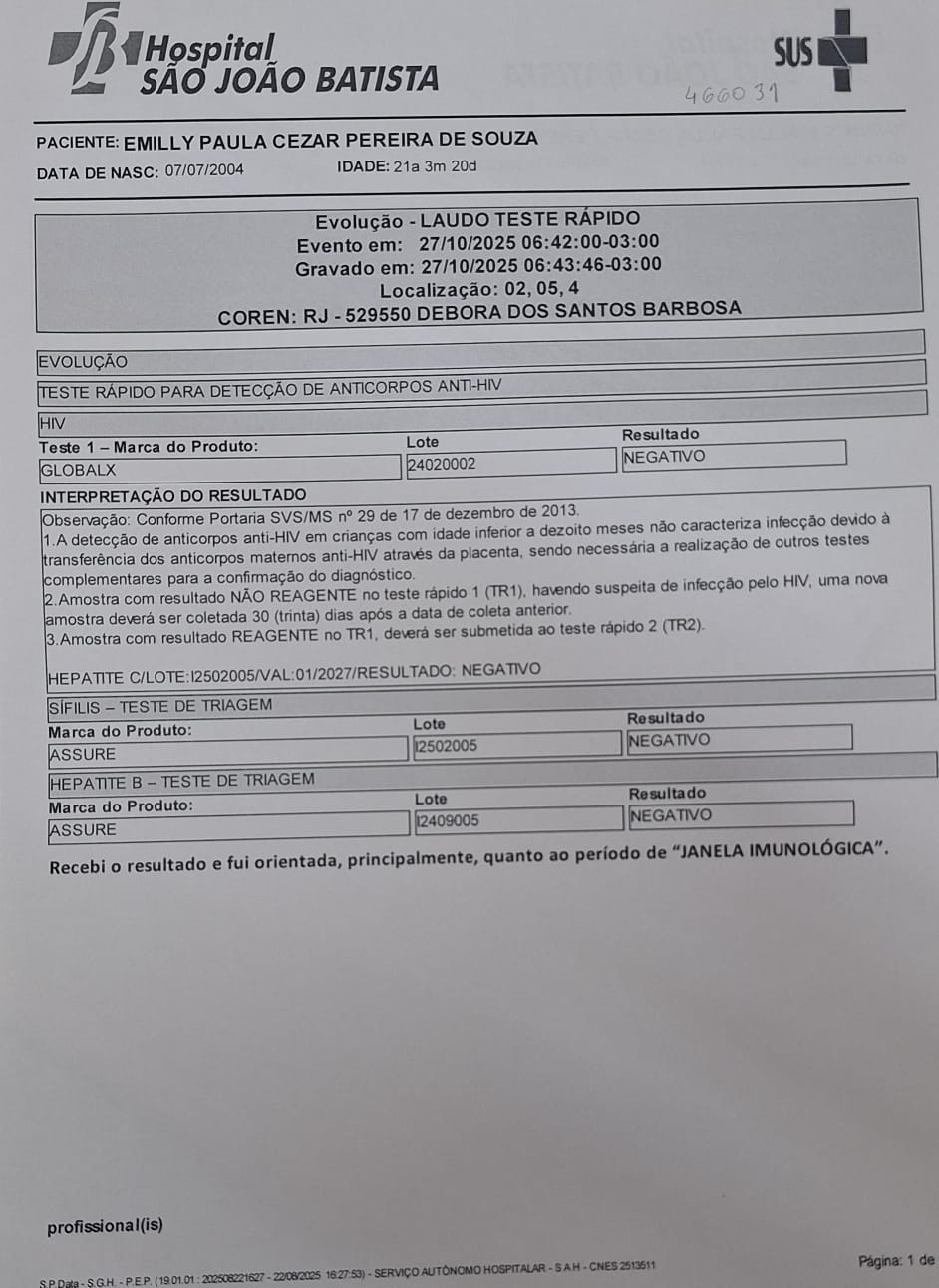 Hospital
SÃO JOÃO BATISTA

SUS

466031

PACIENTE: EMILLY PAULA CEZAR PEREIRA DE SOUZA
DATA DE NASC: 07/07/2004 IDADE: 21a 3m 20d

Evolução - LAUDO TESTE RÁPIDO
Evento em: 27/10/2025 06:42:00-03:00
Gravado em: 27/10/2025 06:43:46-03:00
Localização: 02, 05, 4
COREN: RJ - 529550 DEBORA DOS SANTOS BARBOSA

EVOLUÇÃO
TESTE RÁPIDO PARA DETECÇÃO DE ANTICORPOS ANTI-HIV
HIV

| Teste 1 – Marca do Produto: | Lote | Resultado |
|---|---|---|
| GLOBALX | 24020002 | NEGATIVO |

INTERPRETAÇÃO DO RESULTADO
Observação: Conforme Portaria SVS/MS nº 29 de 17 de dezembro de 2013.
1.A detecção de anticorpos anti-HIV em crianças com idade inferior a dezoito meses não caracteriza infecção devido à transferência dos anticorpos maternos anti-HIV através da placenta, sendo necessária a realização de outros testes complementares para a confirmação do diagnóstico.
2.Amostra com resultado NÃO REAGENTE no teste rápido 1 (TR1), havendo suspeita de infecção pelo HIV, uma nova amostra deverá ser coletada 30 (trinta) dias após a data de coleta anterior.
3.Amostra com resultado REAGENTE no TR1, deverá ser submetida ao teste rápido 2 (TR2).

HEPATITE C/LOTE:I2502005/VAL:01/2027/RESULTADO: NEGATIVO
SÍFILIS – TESTE DE TRIAGEM

| Marca do Produto: | Lote | Resultado |
|---|---|---|
| ASSURE | I2502005 | NEGATIVO |

HEPATITE B – TESTE DE TRIAGEM

| Marca do Produto: | Lote | Resultado |
|---|---|---|
| ASSURE | I2409005 | NEGATIVO |

Recebi o resultado e fui orientada, principalmente, quanto ao período de "JANELA IMUNOLÓGICA".

profissional(is)

S.P.Data - S.G.H. - P.E.P. (19.01.01 : 202508221627 - 22/08/2025 16:27:53) - SERVIÇO AUTÔNOMO HOSPITALAR - S.A.H - CNES 2513511

Página: 1 de